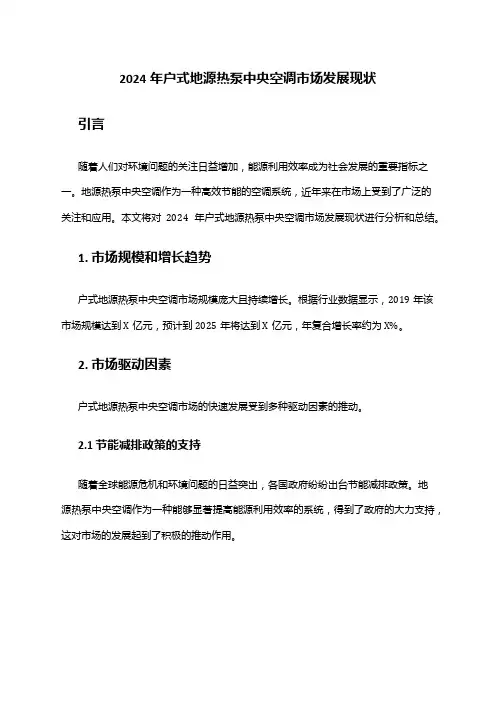 2024 年户式地源热泵中央空调市场发展现状

引言

随着人们对环境问题的关注日益增加，能源利用效率成为社会发展的重要指标之一。地源热泵中央空调作为一种高效节能的空调系统，近年来在市场上受到了广泛的关注和应用。本文将对 2024 年户式地源热泵中央空调市场发展现状进行分析和总结。

1. 市场规模和增长趋势

户式地源热泵中央空调市场规模庞大且持续增长。根据行业数据显示，2019 年该市场规模达到 X 亿元，预计到 2025 年将达到 X 亿元，年复合增长率约为 X%。

2. 市场驱动因素

户式地源热泵中央空调市场的快速发展受到多种驱动因素的推动。

2.1 节能减排政策的支持

随着全球能源危机和环境问题的日益突出，各国政府纷纷出台节能减排政策。地源热泵中央空调作为一种能够显著提高能源利用效率的系统，得到了政府的大力支持，这对市场的发展起到了积极的推动作用。